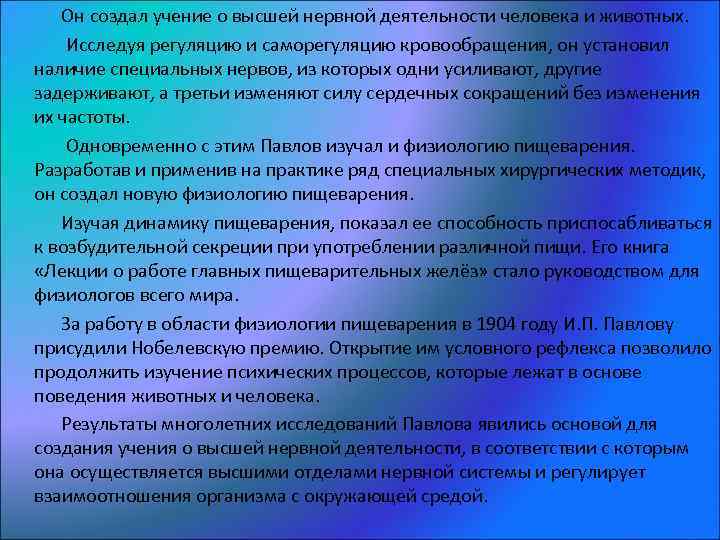 Он создал учение о высшей нервной деятельности человека и животных.

Исследуя регуляцию и саморегуляцию кровообращения, он установил наличие специальных нервов, из которых одни усиливают, другие задерживают, а третьи изменяют силу сердечных сокращений без изменения их частоты.

Одновременно с этим Павлов изучал и физиологию пищеварения. Разработав и применив на практике ряд специальных хирургических методик, он создал новую физиологию пищеварения.

Изучая динамику пищеварения, показал ее способность приспосабливаться к возбудительной секреции при употреблении различной пищи. Его книга «Лекции о работе главных пищеварительных желёз» стало руководством для физиологов всего мира.

За работу в области физиологии пищеварения в 1904 году И.П. Павлову присудили Нобелевскую премию. Открытие им условного рефлекса позволило продолжить изучение психических процессов, которые лежат в основе поведения животных и человека.

Результаты многолетних исследований Павлова явились основой для создания учения о высшей нервной деятельности, в соответствии с которым она осуществляется высшими отделами нервной системы и регулирует взаимоотношения организма с окружающей средой.